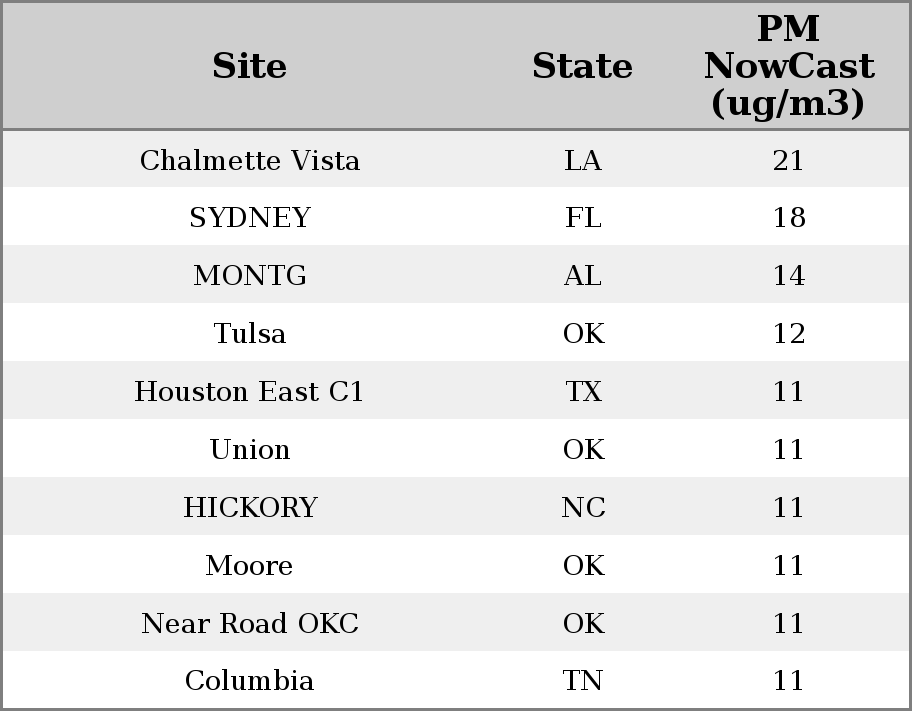 | Site | State | PM NowCast (ug/m3) |
|---|---|---|
| Chalmette Vista | LA | 21 |
| SYDNEY | FL | 18 |
| MONTG | AL | 14 |
| Tulsa | OK | 12 |
| Houston East C1 | TX | 11 |
| Union | OK | 11 |
| HICKORY | NC | 11 |
| Moore | OK | 11 |
| Near Road OKC | OK | 11 |
| Columbia | TN | 11 |